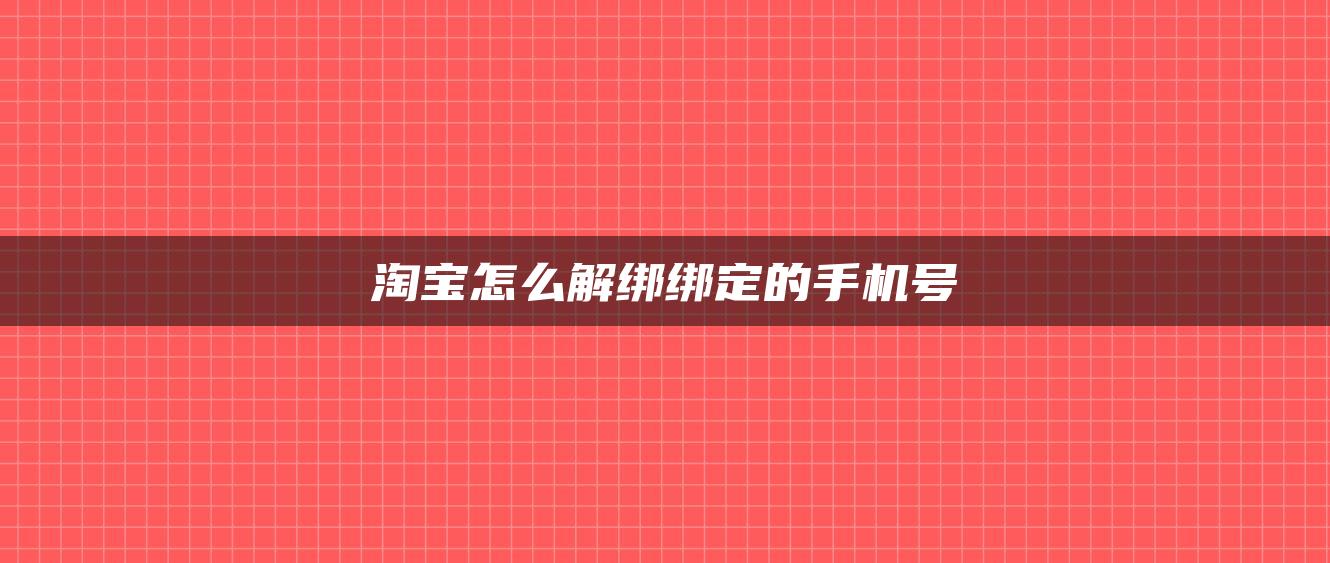 淘宝怎么解绑绑定的手机号